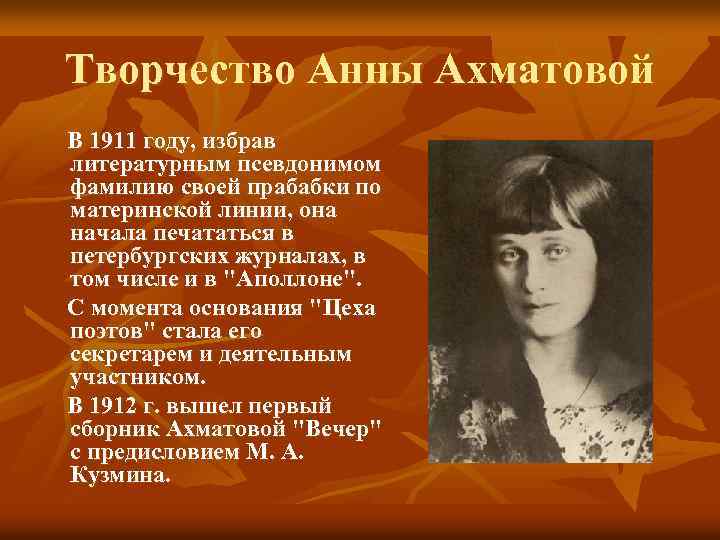 Творчество Анны Ахматовой

В 1911 году, избрав литературным псевдонимом фамилию своей прабабки по материнской линии, она начала печататься в петербургских журналах, в том числе и в "Аполлоне".

С момента основания "Цеха поэтов" стала его секретарем и деятельным участником.

В 1912 г. вышел первый сборник Ахматовой "Вечер" с предисловием М. А. Кузмина.